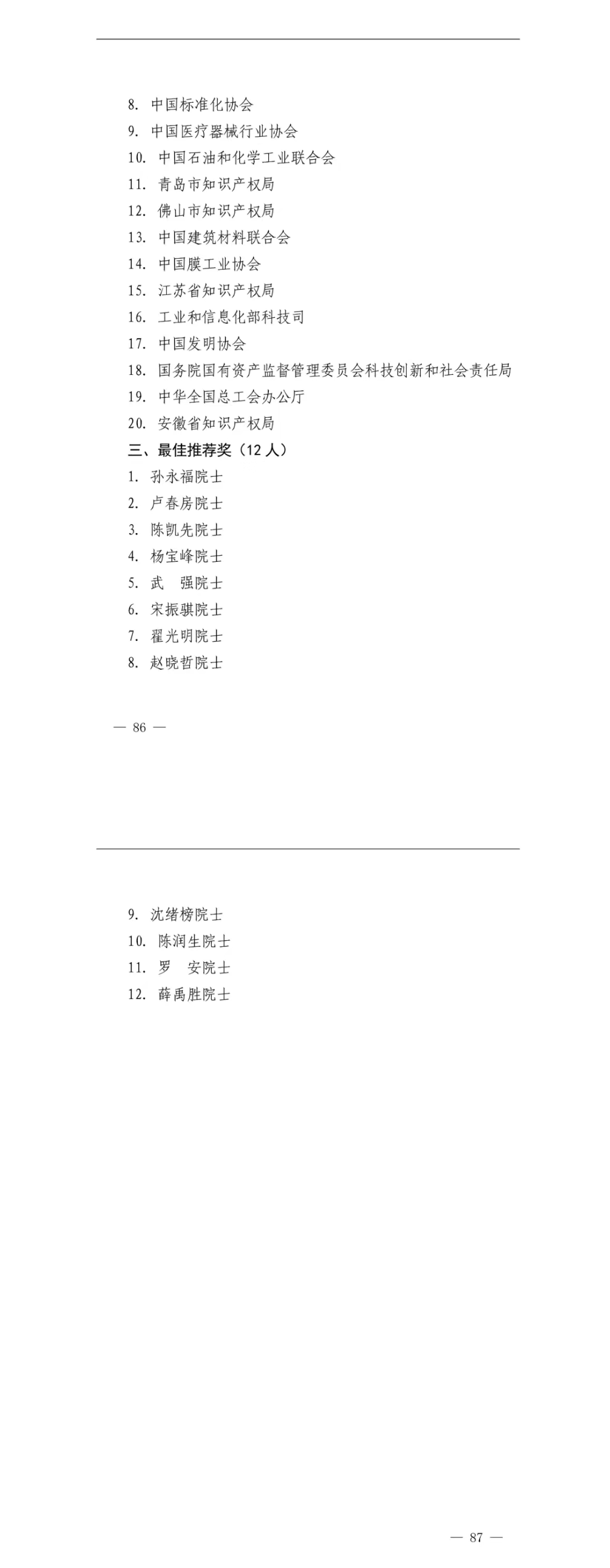 8. 中国标准化协会

9. 中国医疗器械行业协会

10. 中国石油和化学工业联合会

11. 青岛市知识产权局

12. 佛山市知识产权局

13. 中国建筑材料联合会

14. 中国膜工业协会

15. 江苏省知识产权局

16. 工业和信息化部科技司

17. 中国发明协会

18. 国务院国有资产监督管理委员会科技创新和社会责任局

19. 中华全国总工会办公厅

20. 安徽省知识产权局

三、最佳推荐奖（12 人）

1. 孙永福院士

2. 卢春房院士

3. 陈凯先院士

4. 杨宝峰院士

5. 武　强院士

6. 宋振骐院士

7. 翟光明院士

8. 赵晓哲院士

— 86 —

9. 沈绪榜院士

10. 陈润生院士

11. 罗　安院士

12. 薛禹胜院士

— 87 —